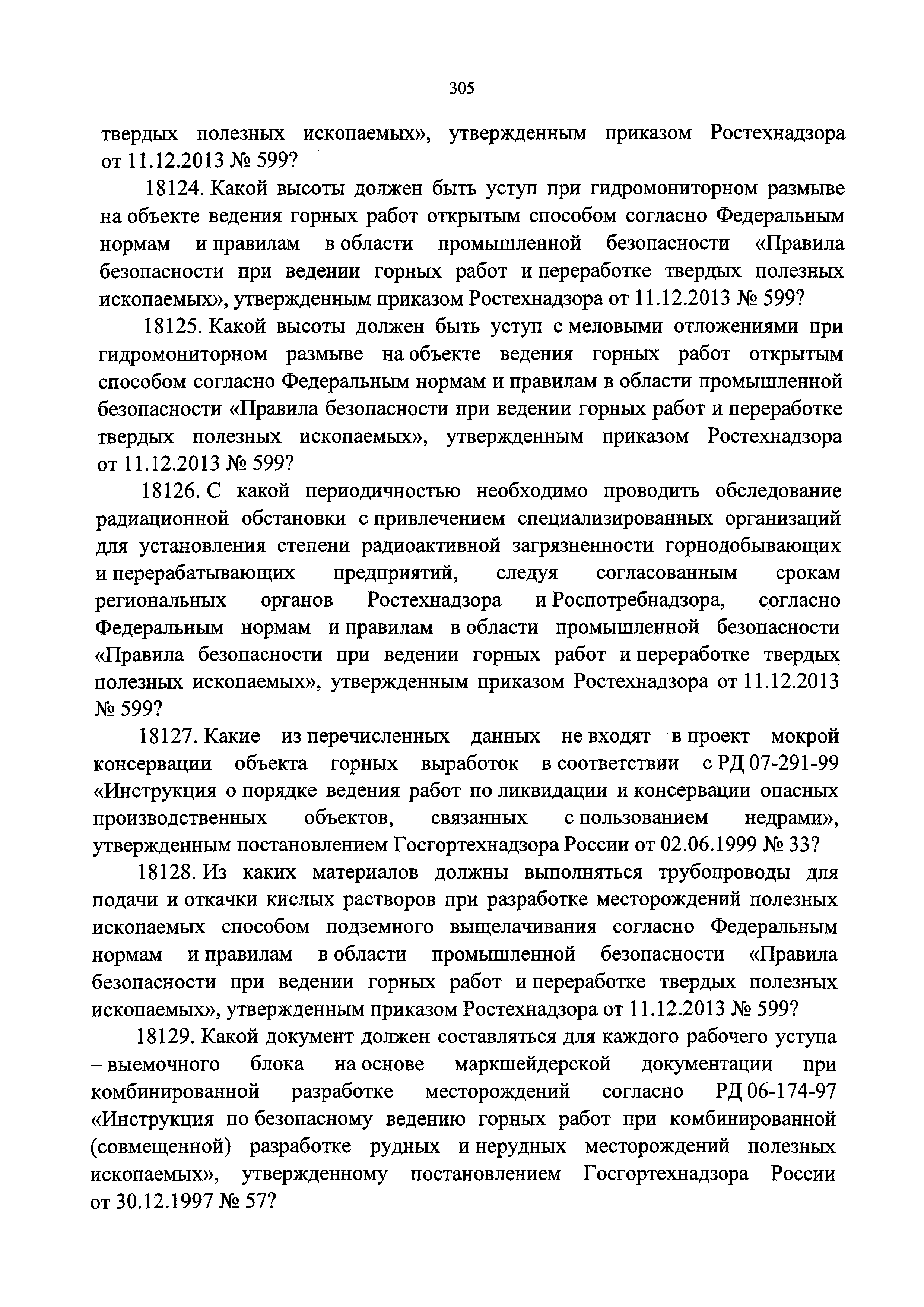 305

твердых полезных ископаемых», утвержденным приказом Ростехнадзора от 11.12.2013 № 599?

18124. Какой высоты должен быть уступ при гидромониторном размыве на объекте ведения горных работ открытым способом согласно Федеральным нормам и правилам в области промышленной безопасности «Правила безопасности при ведении горных работ и переработке твердых полезных ископаемых», утвержденным приказом Ростехнадзора от 11.12.2013 № 599?

18125. Какой высоты должен быть уступ с меловыми отложениями при гидромониторном размыве на объекте ведения горных работ открытым способом согласно Федеральным нормам и правилам в области промышленной безопасности «Правила безопасности при ведении горных работ и переработке твердых полезных ископаемых», утвержденным приказом Ростехнадзора от 11.12.2013 № 599?

18126. С какой периодичностью необходимо проводить обследование радиационной обстановки с привлечением специализированных организаций для установления степени радиоактивной загрязненности горнодобывающих и перерабатывающих предприятий, следуя согласованным срокам региональных органов Ростехнадзора и Роспотребнадзора, согласно Федеральным нормам и правилам в области промышленной безопасности «Правила безопасности при ведении горных работ и переработке твердых полезных ископаемых», утвержденным приказом Ростехнадзора от 11.12.2013 № 599?

18127. Какие из перечисленных данных не входят в проект мокрой консервации объекта горных выработок в соответствии с РД 07-291-99 «Инструкция о порядке ведения работ по ликвидации и консервации опасных производственных объектов, связанных с пользованием недрами», утвержденным постановлением Госгортехнадзора России от 02.06.1999 № 33?

18128. Из каких материалов должны выполняться трубопроводы для подачи и откачки кислых растворов при разработке месторождений полезных ископаемых способом подземного выщелачивания согласно Федеральным нормам и правилам в области промышленной безопасности «Правила безопасности при ведении горных работ и переработке твердых полезных ископаемых», утвержденным приказом Ростехнадзора от 11.12.2013 № 599?

18129. Какой документ должен составляться для каждого рабочего уступа – выемочного блока на основе маркшейдерской документации при комбинированной разработке месторождений согласно РД 06-174-97 «Инструкция по безопасному ведению горных работ при комбинированной (совмещенной) разработке рудных и нерудных месторождений полезных ископаемых», утвержденному постановлением Госгортехнадзора России от 30.12.1997 № 57?